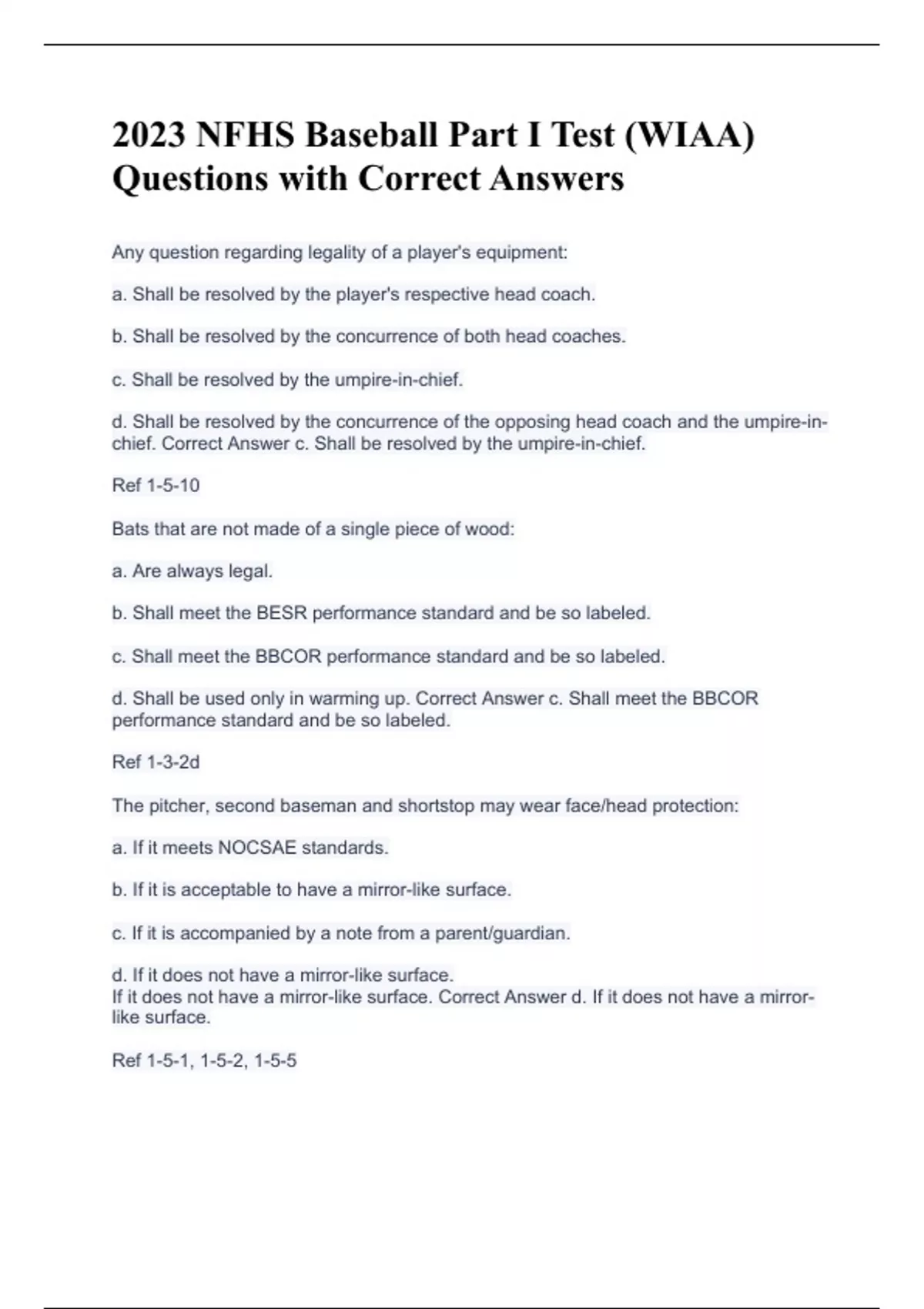 2023 NFHS Baseball Part I Test (WIAA) Questions with Correct Answers

Any question regarding legality of a player's equipment:

a. Shall be resolved by the player's respective head coach.

b. Shall be resolved by the concurrence of both head coaches.

c. Shall be resolved by the umpire-in-chief.

d. Shall be resolved by the concurrence of the opposing head coach and the umpire-in-chief. Correct Answer c. Shall be resolved by the umpire-in-chief.

Ref 1-5-10

Bats that are not made of a single piece of wood:

a. Are always legal.

b. Shall meet the BESR performance standard and be so labeled.

c. Shall meet the BBCOR performance standard and be so labeled.

d. Shall be used only in warming up. Correct Answer c. Shall meet the BBCOR performance standard and be so labeled.

Ref 1-3-2d

The pitcher, second baseman and shortstop may wear face/head protection:

a. If it meets NOCSAE standards.

b. If it is acceptable to have a mirror-like surface.

c. If it is accompanied by a note from a parent/guardian.

d. If it does not have a mirror-like surface.
If it does not have a mirror-like surface. Correct Answer d. If it does not have a mirror-like surface.

Ref 1-5-1, 1-5-2, 1-5-5